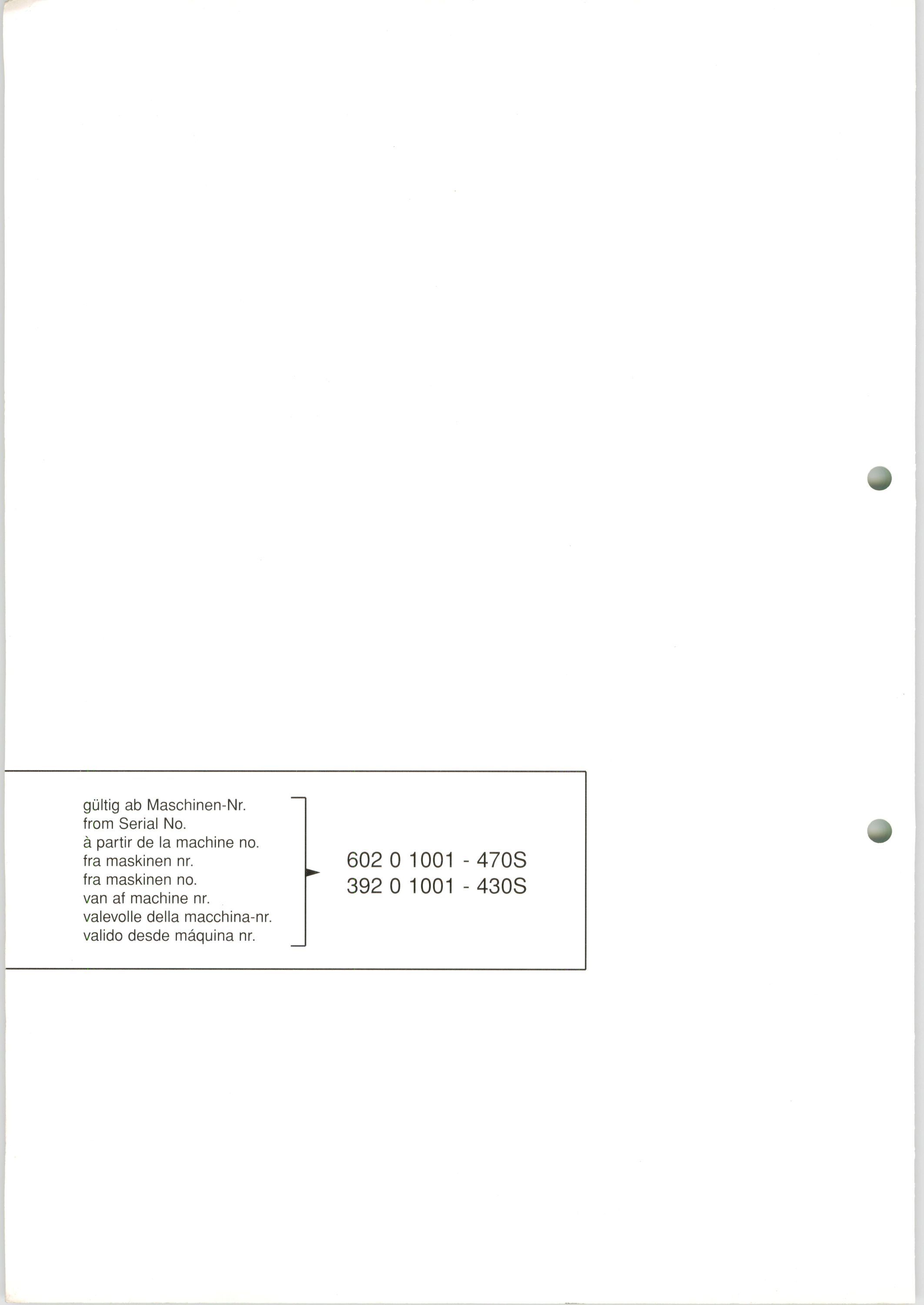 gültig ab Maschinen-Nr.
from Serial No.
à partir de la machine no.
fra maskinen nr.
fra maskinen no.
van af machine nr.
valevolle della macchina-nr.
valido desde máquina nr.

602 0 1001 - 470S
392 0 1001 - 430S